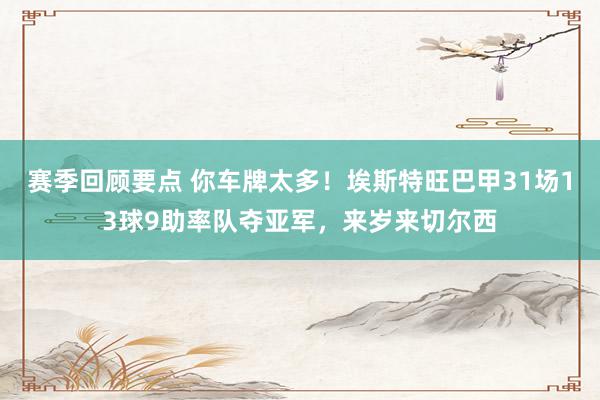 赛季回顾要点 你车牌太多！埃斯特旺巴甲31场13球9助率队夺亚军，来岁来切尔西